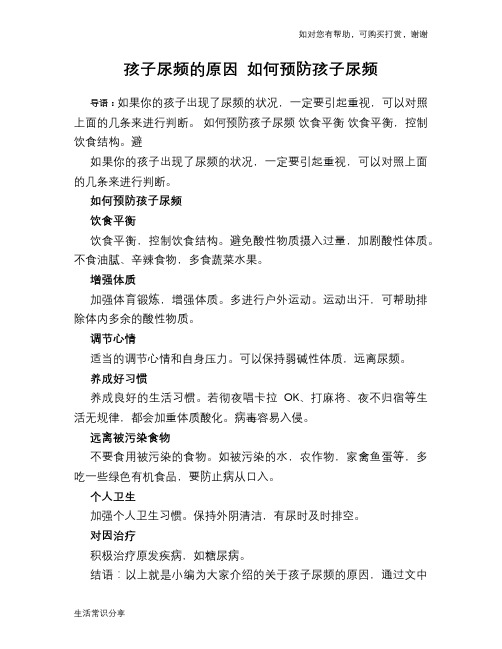 如对您有帮助，可购买打赏，谢谢

孩子尿频的原因 如何预防孩子尿频

导语：如果你的孩子出现了尿频的状况，一定要引起重视，可以对照上面的几条来进行判断。 如何预防孩子尿频 饮食平衡 饮食平衡，控制饮食结构。避

如果你的孩子出现了尿频的状况，一定要引起重视，可以对照上面的几条来进行判断。

如何预防孩子尿频

饮食平衡

饮食平衡，控制饮食结构。避免酸性物质摄入过量，加剧酸性体质。不食油腻、辛辣食物，多食蔬菜水果。

增强体质

加强体育锻炼，增强体质。多进行户外运动。运动出汗，可帮助排除体内多余的酸性物质。

调节心情

适当的调节心情和自身压力。可以保持弱碱性体质，远离尿频。

养成好习惯

养成良好的生活习惯。若彻夜唱卡拉 OK、打麻将、夜不归宿等生活无规律，都会加重体质酸化。病毒容易入侵。

远离被污染食物

不要食用被污染的食物。如被污染的水，农作物，家禽鱼蛋等，多吃一些绿色有机食品，要防止病从口入。

个人卫生

加强个人卫生习惯。保持外阴清洁，有尿时及时排空。

对因治疗

积极治疗原发疾病，如糖尿病。

结语：以上就是小编为大家介绍的关于孩子尿频的原因，通过文中

生活常识分享